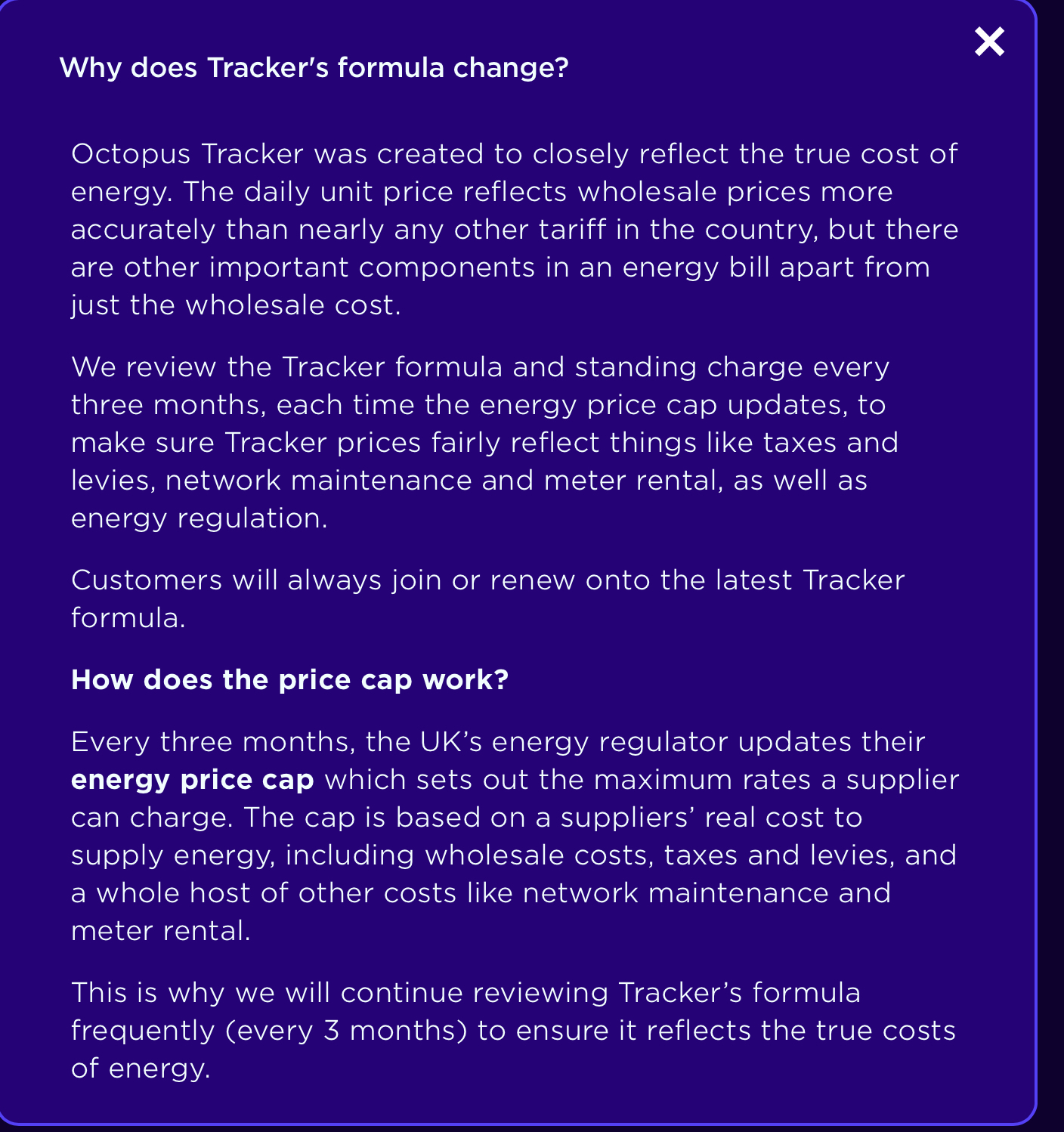 Why does Tracker's formula change?

Octopus Tracker was created to closely reflect the true cost of energy. The daily unit price reflects wholesale prices more accurately than nearly any other tariff in the country, but there are other important components in an energy bill apart from just the wholesale cost.

We review the Tracker formula and standing charge every three months, each time the energy price cap updates, to make sure Tracker prices fairly reflect things like taxes and levies, network maintenance and meter rental, as well as energy regulation.

Customers will always join or renew onto the latest Tracker formula.

How does the price cap work?

Every three months, the UK's energy regulator updates their energy price cap which sets out the maximum rates a supplier can charge. The cap is based on a suppliers' real cost to supply energy, including wholesale costs, taxes and levies, and a whole host of other costs like network maintenance and meter rental.

This is why we will continue reviewing Tracker's formula frequently (every 3 months) to ensure it reflects the true costs of energy.